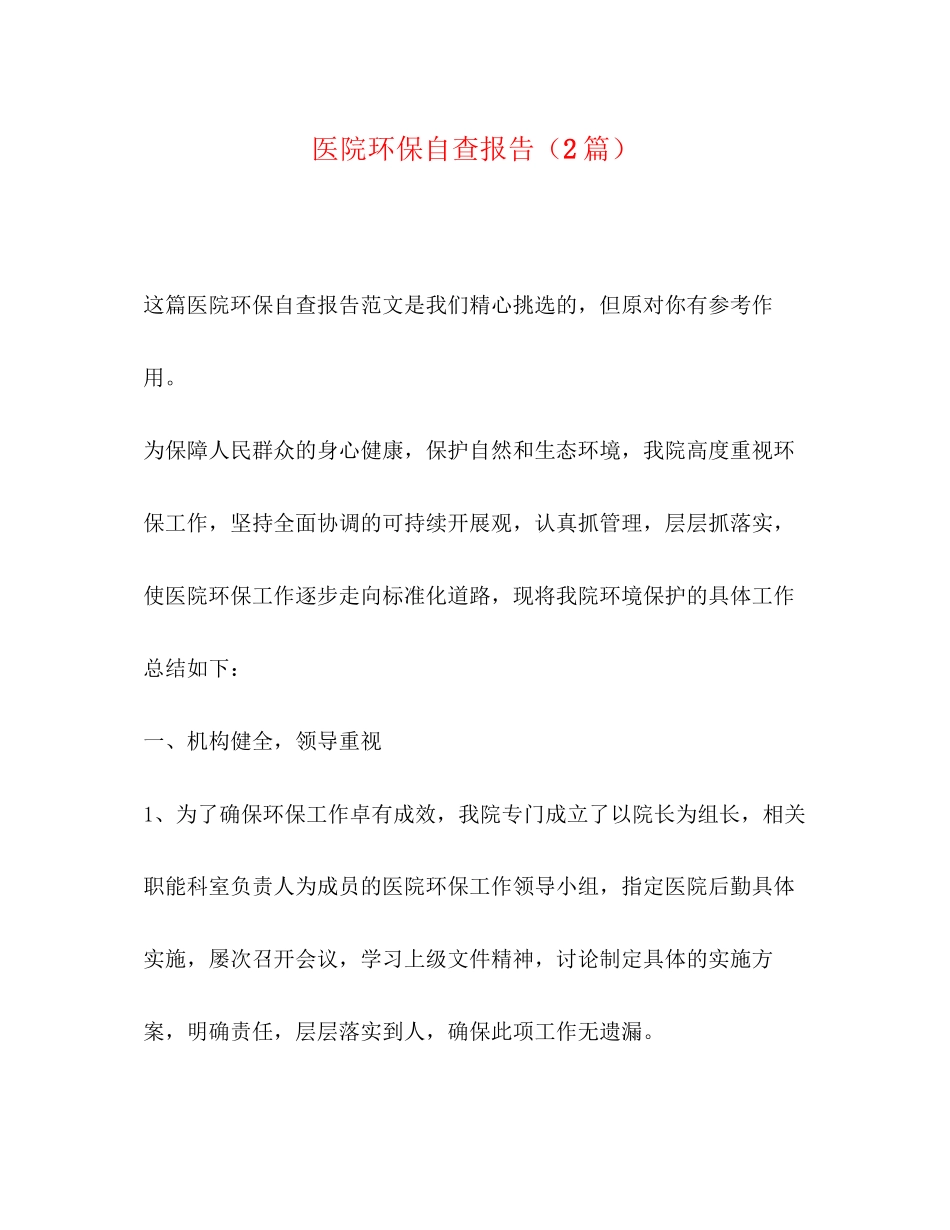 医院环保自查报告（2篇）

这篇医院环保自查报告范文是我们精心挑选的，但原对你有参考作用。

为保障人民群众的身心健康，保护自然和生态环境，我院高度重视环保工作，坚持全面协调的可持续开展观，认真抓管理，层层抓落实，使医院环保工作逐步走向标准化道路，现将我院环境保护的具体工作总结如下：

一、机构健全，领导重视

1、为了确保环保工作卓有成效，我院专门成立了以院长为组长，相关职能科室负责人为成员的医院环保工作领导小组，指定医院后勤具体实施，屡次召开会议，学习上级文件精神，讨论制定具体的实施方案，明确责任，层层落实到人，确保此项工作无遗漏。